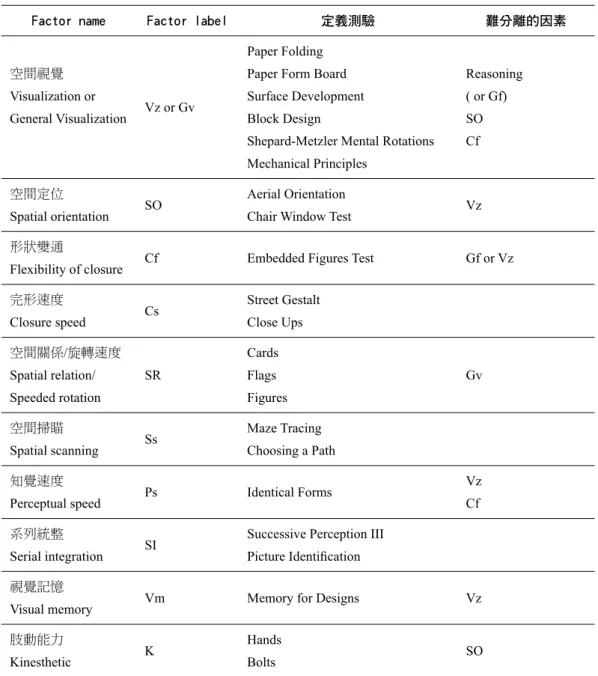 | Factor name | Factor label | 定義測驗 | 難分離的因素 |
|---|---|---|---|
| 空間視覺 Visualization or General Visualization | Vz or Gv | Paper Folding Paper Form Board Surface Development Block Design Shepard-Metzler Mental Rotations Mechanical Principles | Reasoning ( or Gf) SO Cf |
| 空間定位 Spatial orientation | SO | Aerial Orientation Chair Window Test | Vz |
| 形狀變通 Flexibility of closure | Cf | Embedded Figures Test | Gf or Vz |
| 完形速度 Closure speed | Cs | Street Gestalt Close Ups | |
| 空間關係/旋轉速度 Spatial relation/ Speeded rotation | SR | Cards Flags Figures | Gv |
| 空間掃瞄 Spatial scanning | Ss | Maze Tracing Choosing a Path | |
| 知覺速度 Perceptual speed | Ps | Identical Forms | Vz Cf |
| 系列統整 Serial integration | SI | Successive Perception III Picture Identification | |
| 視覺記憶 Visual memory | Vm | Memory for Designs | Vz |
| 肢動能力 Kinesthetic | K | Hands Bolts | SO |